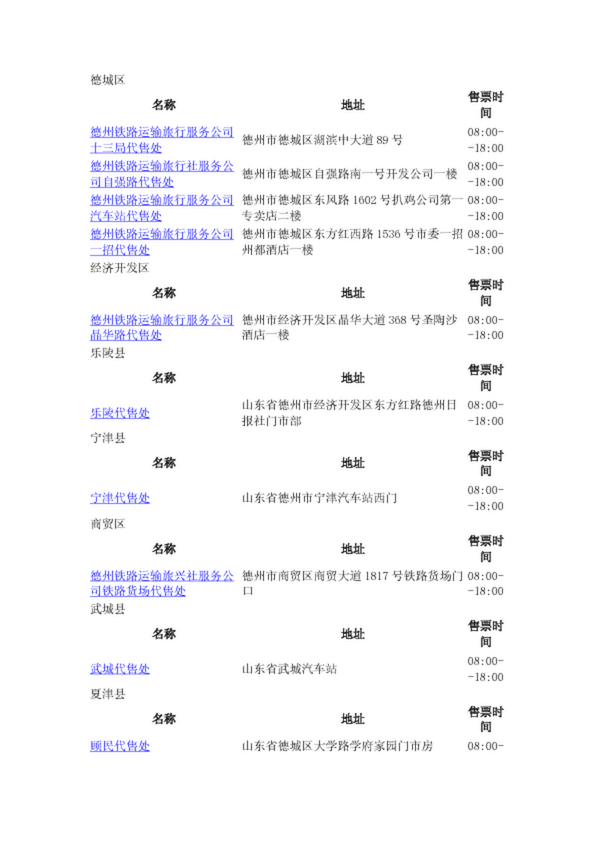 德城区

| 名称 | 地址 | 售票时间 |
|---|---|---|
| 德州铁路运输旅行服务公司十三局代售处 | 德州市德城区湖滨中大道 89 号 | 08:00--18:00 |
| 德州铁路运输旅行社服务公司自强路代售处 | 德州市德城区自强路南一号开发公司一楼 | 08:00--18:00 |
| 德州铁路运输旅行服务公司汽车站代售处 | 德州市德城区东风路 1602 号扒鸡公司第一专卖店二楼 | 08:00--18:00 |
| 德州铁路运输旅行服务公司一招代售处 | 德州市德城区东方红西路 1536 号市委一招州都酒店一楼 | 08:00--18:00 |

经济开发区

| 名称 | 地址 | 售票时间 |
|---|---|---|
| 德州铁路运输旅行服务公司晶华路代售处 | 德州市经济开发区晶华大道 368 号圣陶沙酒店一楼 | 08:00--18:00 |

乐陵县

| 名称 | 地址 | 售票时间 |
|---|---|---|
| 乐陵代售处 | 山东省德州市经济开发区东方红路德州日报社门市部 | 08:00--18:00 |

宁津县

| 名称 | 地址 | 售票时间 |
|---|---|---|
| 宁津代售处 | 山东省德州市宁津汽车站西门 | 08:00--18:00 |

商贸区

| 名称 | 地址 | 售票时间 |
|---|---|---|
| 德州铁路运输旅兴社服务公司铁路货场代售处 | 德州市商贸区商贸大道 1817 号铁路货场门口 | 08:00--18:00 |

武城县

| 名称 | 地址 | 售票时间 |
|---|---|---|
| 武城代售处 | 山东省武城汽车站 | 08:00--18:00 |

夏津县

| 名称 | 地址 | 售票时间 |
|---|---|---|
| 顾民代售处 | 山东省德城区大学路学府家园门市房 | 08:00- |